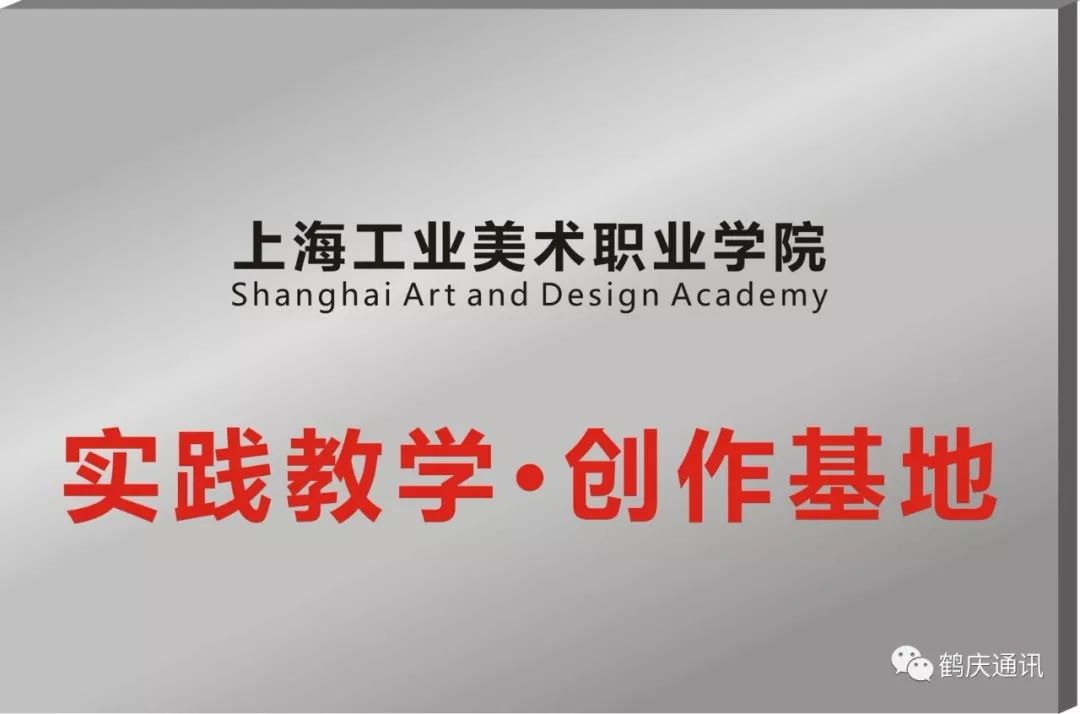 上海工业美术职业学院
Shanghai Art and Design Academy

实践教学·创作基地

鹤庆通讯